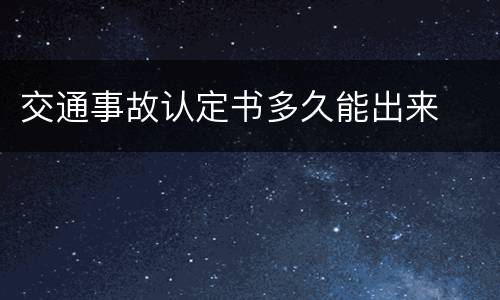 交通事故认定书多久能出来